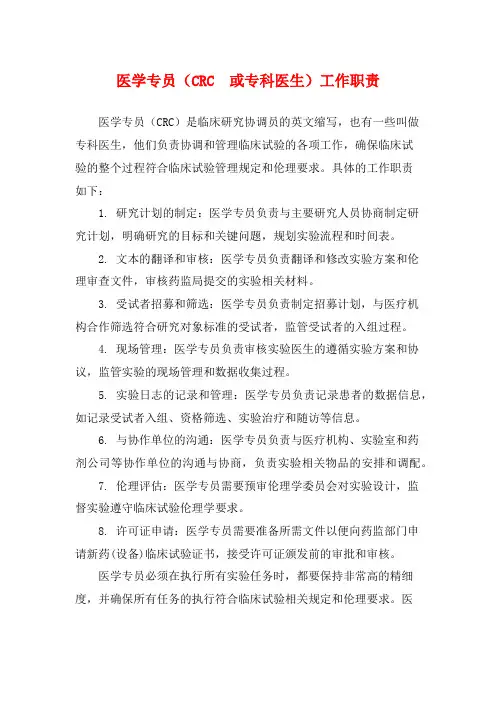 医学专员（CRC　或专科医生）工作职责

医学专员（CRC）是临床研究协调员的英文缩写，也有一些叫做专科医生，他们负责协调和管理临床试验的各项工作，确保临床试验的整个过程符合临床试验管理规定和伦理要求。具体的工作职责如下：

1. 研究计划的制定：医学专员负责与主要研究人员协商制定研究计划，明确研究的目标和关键问题，规划实验流程和时间表。

2. 文本的翻译和审核：医学专员负责翻译和修改实验方案和伦理审查文件，审核药监局提交的实验相关材料。

3. 受试者招募和筛选：医学专员负责制定招募计划，与医疗机构合作筛选符合研究对象标准的受试者，监管受试者的入组过程。

4. 现场管理：医学专员负责审核实验医生的遵循实验方案和协议，监管实验的现场管理和数据收集过程。

5. 实验日志的记录和管理：医学专员负责记录患者的数据信息，如记录受试者入组、资格筛选、实验治疗和随访等信息。

6. 与协作单位的沟通：医学专员负责与医疗机构、实验室和药剂公司等协作单位的沟通与协商，负责实验相关物品的安排和调配。

7. 伦理评估：医学专员需要预审伦理学委员会对实验设计，监督实验遵守临床试验伦理学要求。

8. 许可证申请：医学专员需要准备所需文件以便向药监部门申请新药(设备)临床试验证书，接受许可证颁发前的审批和审核。

医学专员必须在执行所有实验任务时，都要保持非常高的精细度，并确保所有任务的执行符合临床试验相关规定和伦理要求。医